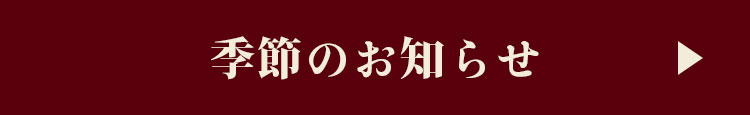 季節のお知らせ